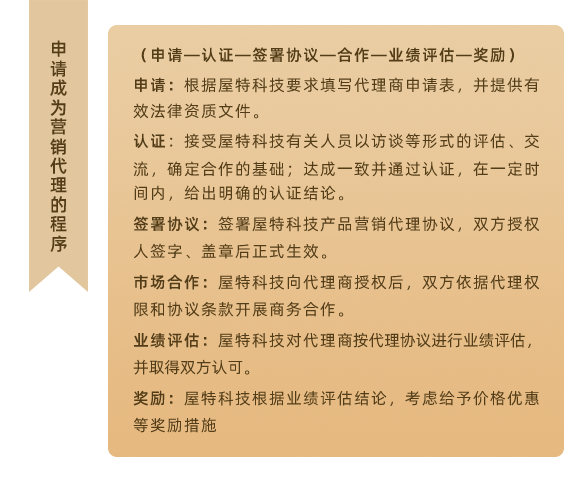 申请成为营销代理的程序

（申请—认证—签署协议—合作—业绩评估—奖励）

申请：根据屋特科技要求填写代理商申请表，并提供有效法律资质文件。

认证：接受屋特科技有关人员以访谈等形式的评估、交流，确定合作的基础；达成一致并通过认证，在一定时间内，给出明确的认证结论。

签署协议：签署屋特科技产品营销代理协议，双方授权人签字、盖章后正式生效。

市场合作：屋特科技向代理商授权后，双方依据代理权限和协议条款开展商务合作。

业绩评估：屋特科技对代理商按代理协议进行业绩评估，并取得双方认可。

奖励：屋特科技根据业绩评估结论，考虑给予价格优惠等奖励措施